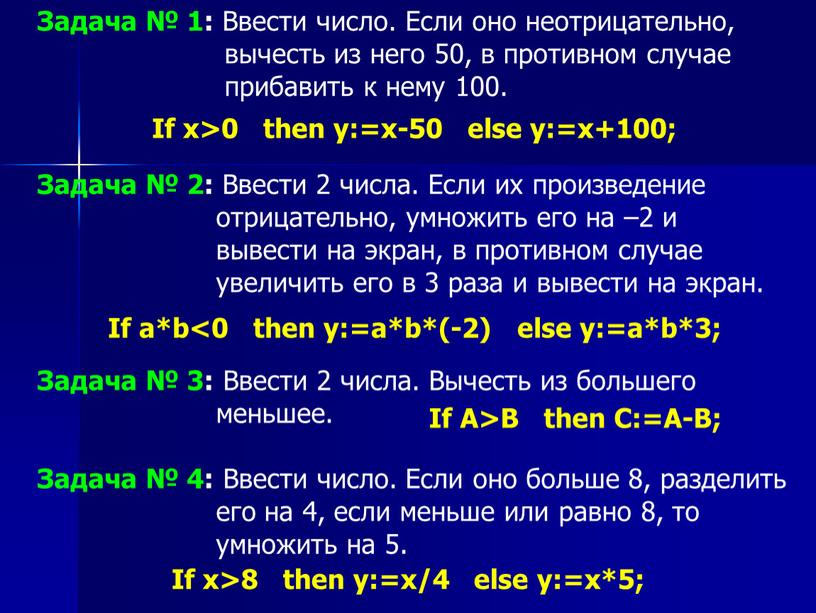 Задача № 1: Ввести число. Если оно неотрицательно, вычесть из него 50, в противном случае прибавить к нему 100.

If x>0 then y:=x-50 else y:=x+100;

Задача № 2: Ввести 2 числа. Если их произведение отрицательно, умножить его на –2 и вывести на экран, в противном случае увеличить его в 3 раза и вывести на экран.

If a*b<0 then y:=a*b*(-2) else y:=a*b*3;

Задача № 3: Ввести 2 числа. Вычесть из большего меньшее.

If A>B then C:=A-B;

Задача № 4: Ввести число. Если оно больше 8, разделить его на 4, если меньше или равно 8, то умножить на 5.

If x>8 then y:=x/4 else y:=x*5;